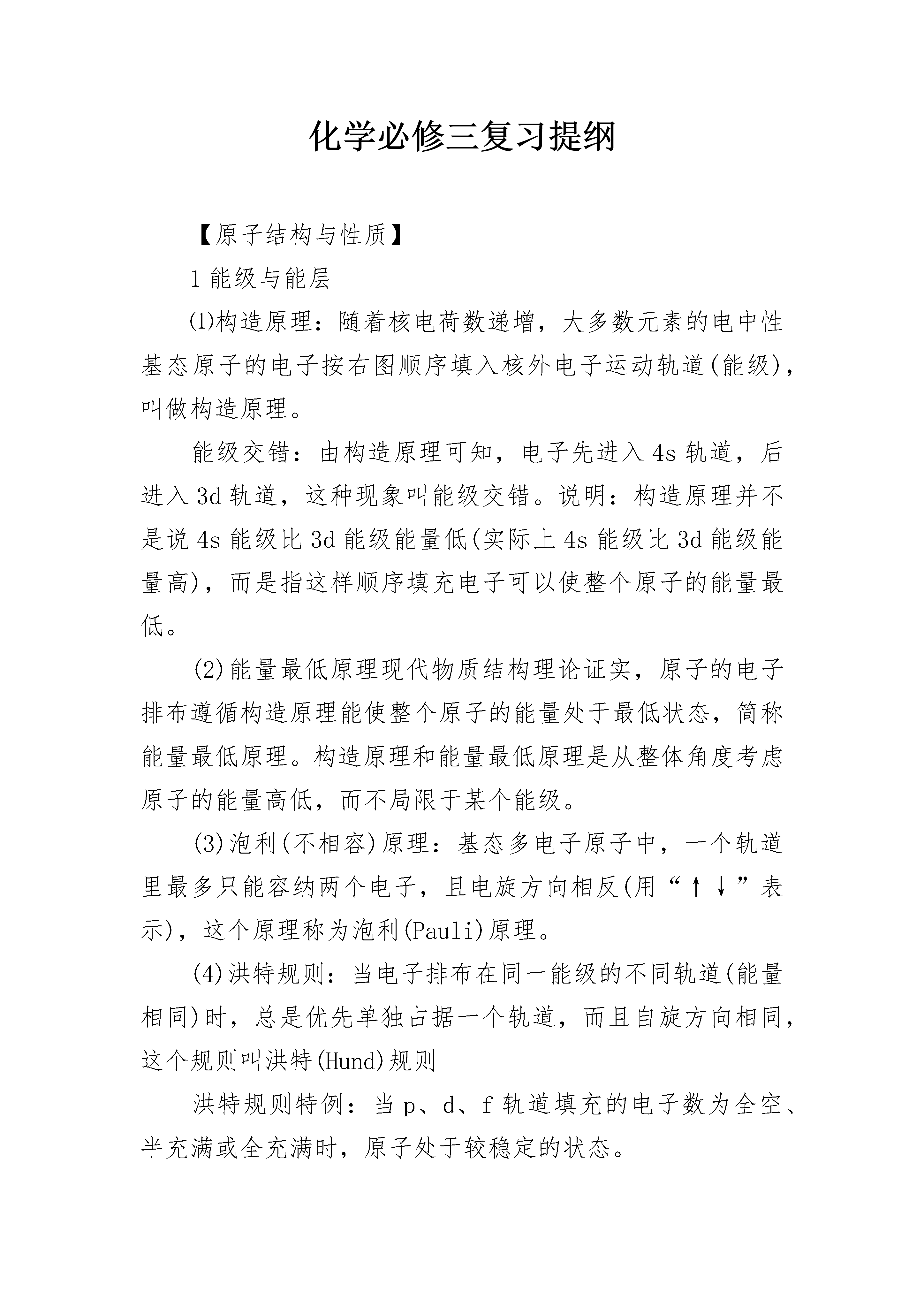 化学必修三复习提纲

【原子结构与性质】

1 能级与能层

⑴构造原理：随着核电荷数递增，大多数元素的电中性基态原子的电子按右图顺序填入核外电子运动轨道(能级)，叫做构造原理。

能级交错：由构造原理可知，电子先进入 4s 轨道，后进入 3d 轨道，这种现象叫能级交错。说明：构造原理并不是说 4s 能级比 3d 能级能量低(实际上 4s 能级比 3d 能级能量高)，而是指这样顺序填充电子可以使整个原子的能量最低。

(2)能量最低原理现代物质结构理论证实，原子的电子排布遵循构造原理能使整个原子的能量处于最低状态，简称能量最低原理。构造原理和能量最低原理是从整体角度考虑原子的能量高低，而不局限于某个能级。

(3)泡利(不相容)原理：基态多电子原子中，一个轨道里最多只能容纳两个电子，且电旋方向相反(用“↑↓”表示)，这个原理称为泡利(Pauli)原理。

(4)洪特规则：当电子排布在同一能级的不同轨道(能量相同)时，总是优先单独占据一个轨道，而且自旋方向相同，这个规则叫洪特(Hund)规则

洪特规则特例：当 p、d、f 轨道填充的电子数为全空、半充满或全充满时，原子处于较稳定的状态。